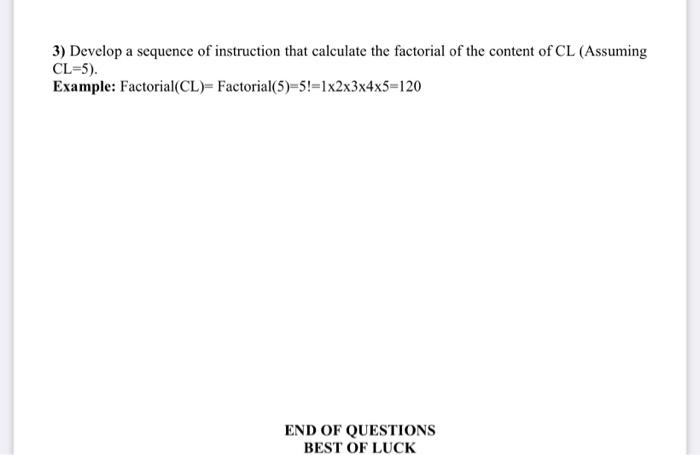 3) Develop a sequence of instruction that calculate the factorial of the content of CL (Assuming CL=5).
Example: Factorial(CL)= Factorial(5)=5!=1x2x3x4x5=120

END OF QUESTIONS
BEST OF LUCK